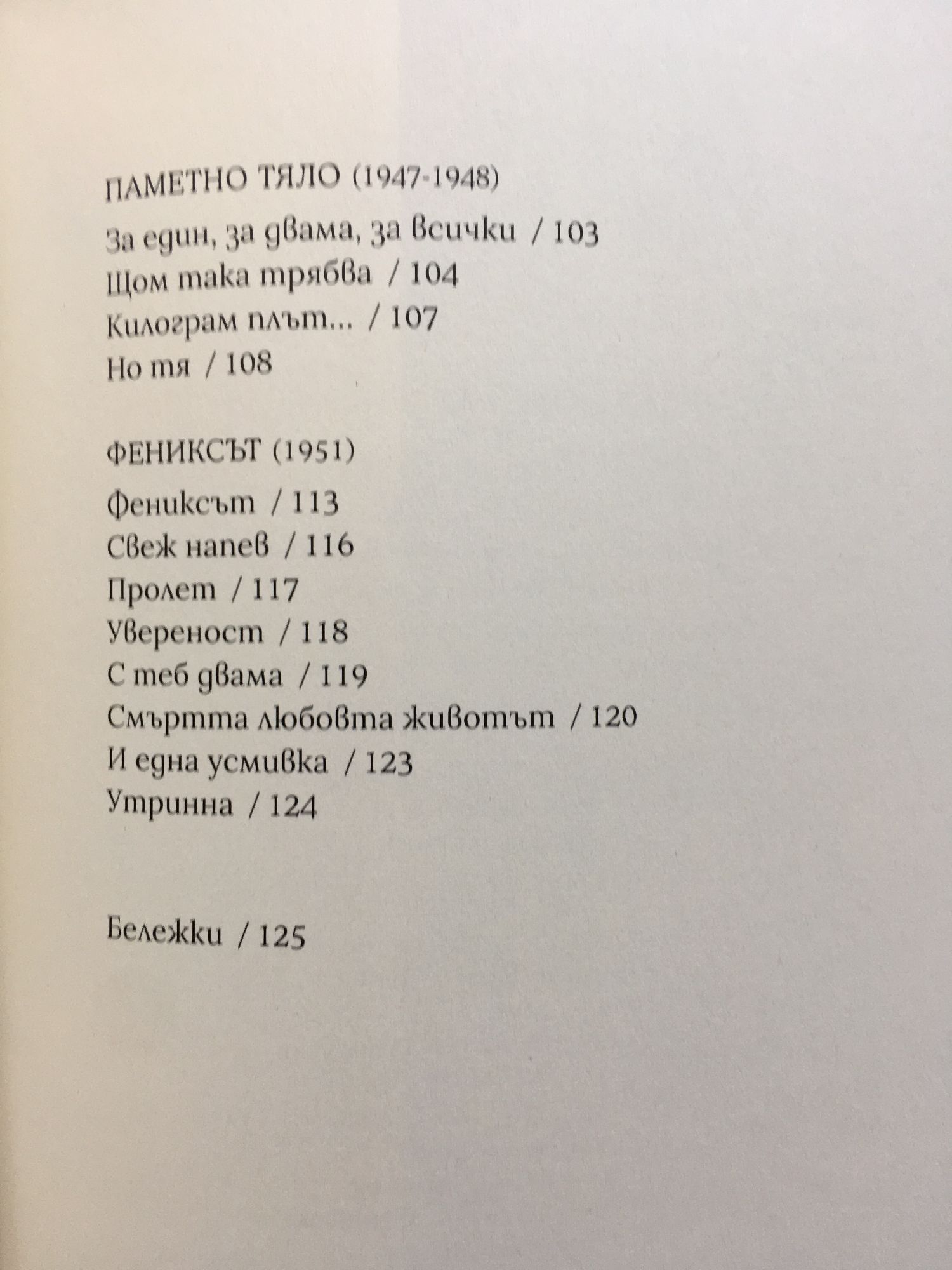 ПАМЕТНО ТЯЛО (1947-1948)

За един, за двама, за всички / 103
Щом така трябва / 104
Килограм плът... / 107
Но тя / 108

ФЕНИКСЪТ (1951)

Фениксът / 113
Свеж напев / 116
Пролет / 117
Увереност / 118
С теб двама / 119
Смъртта любовта животът / 120
И една усмивка / 123
Утринна / 124

Бележки / 125